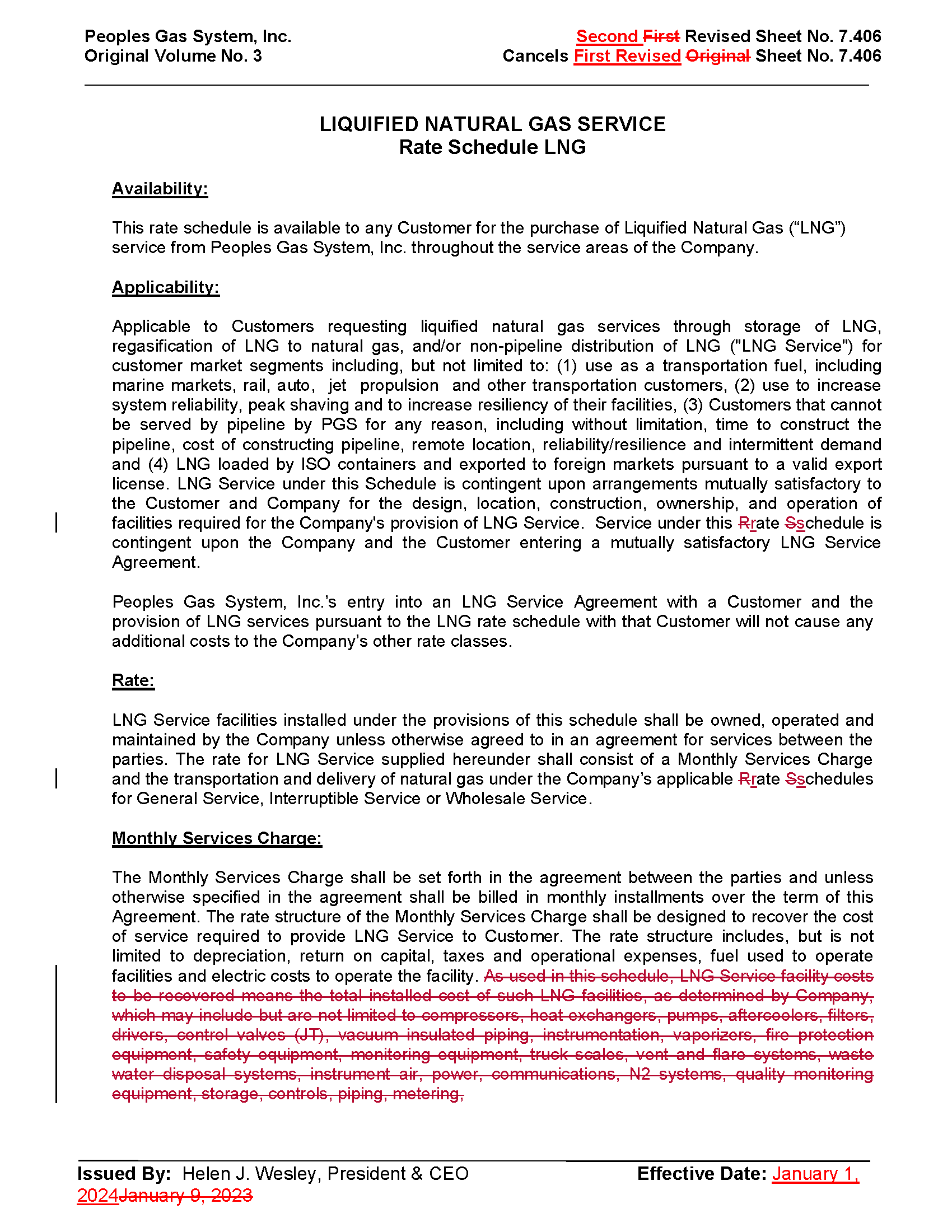 Peoples Gas System, Inc.
Original Volume No. 3

Second First Revised Sheet No. 7.406
Cancels First Revised Original Sheet No. 7.406

LIQUIFIED NATURAL GAS SERVICE
Rate Schedule LNG

Availability:

This rate schedule is available to any Customer for the purchase of Liquified Natural Gas (“LNG”) service from Peoples Gas System, Inc. throughout the service areas of the Company.

Applicability:

Applicable to Customers requesting liquified natural gas services through storage of LNG, regasification of LNG to natural gas, and/or non-pipeline distribution of LNG ("LNG Service") for customer market segments including, but not limited to: (1) use as a transportation fuel, including marine markets, rail, auto, jet propulsion and other transportation customers, (2) use to increase system reliability, peak shaving and to increase resiliency of their facilities, (3) Customers that cannot be served by pipeline by PGS for any reason, including without limitation, time to construct the pipeline, cost of constructing pipeline, remote location, reliability/resilience and intermittent demand and (4) LNG loaded by ISO containers and exported to foreign markets pursuant to a valid export license. LNG Service under this Schedule is contingent upon arrangements mutually satisfactory to the Customer and Company for the design, location, construction, ownership, and operation of facilities required for the Company's provision of LNG Service. Service under this Rrate Sschedule is contingent upon the Company and the Customer entering a mutually satisfactory LNG Service Agreement.

Peoples Gas System, Inc.’s entry into an LNG Service Agreement with a Customer and the provision of LNG services pursuant to the LNG rate schedule with that Customer will not cause any additional costs to the Company’s other rate classes.

Rate:

LNG Service facilities installed under the provisions of this schedule shall be owned, operated and maintained by the Company unless otherwise agreed to in an agreement for services between the parties. The rate for LNG Service supplied hereunder shall consist of a Monthly Services Charge and the transportation and delivery of natural gas under the Company’s applicable Rrate Sschedules for General Service, Interruptible Service or Wholesale Service.

Monthly Services Charge:

The Monthly Services Charge shall be set forth in the agreement between the parties and unless otherwise specified in the agreement shall be billed in monthly installments over the term of this Agreement. The rate structure of the Monthly Services Charge shall be designed to recover the cost of service required to provide LNG Service to Customer. The rate structure includes, but is not limited to depreciation, return on capital, taxes and operational expenses, fuel used to operate facilities and electric costs to operate the facility. As used in this schedule, LNG Service facility costs to be recovered means the total installed cost of such LNG facilities, as determined by Company, which may include but are not limited to compressors, heat exchangers, pumps, aftercoolers, filters, drivers, control valves (JT), vacuum insulated piping, instrumentation, vaporizers, fire protection equipment, safety equipment, monitoring equipment, truck scales, vent and flare systems, waste water disposal systems, instrument air, power, communications, N2 systems, quality monitoring equipment, storage, controls, piping, metering,

Issued By: Helen J. Wesley, President & CEO
Effective Date: January 1, 2024January 9, 2023